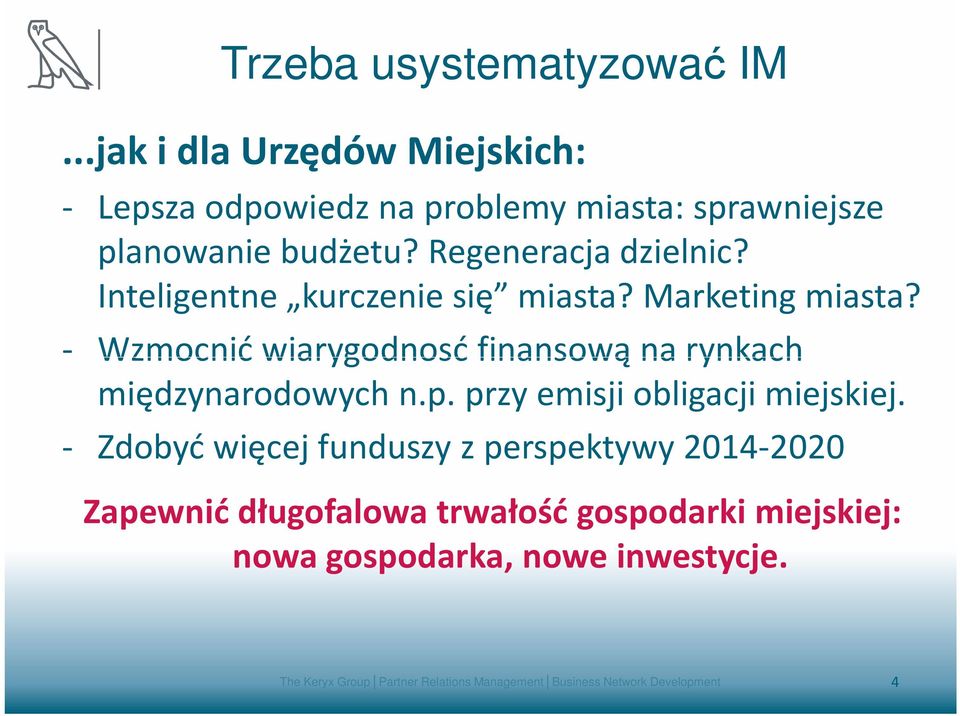 Trzeba usystematyzować IM

...jak i dla Urzędów Miejskich:

- Lepsza odpowiedz na problemy miasta: sprawniejsze planowanie budżetu? Regeneracja dzielnic? Inteligentne „kurczenie się” miasta? Marketing miasta?
- Wzmocnić wiarygodnosć finansową na rynkach międzynarodowych n.p. przy emisji obligacji miejskiej.
- Zdobyć więcej funduszy z perspektywy 2014-2020

Zapewnić długofalowa trwałość gospodarki miejskiej: nowa gospodarka, nowe inwestycje.

The Keryx Group | Partner Relations Management | Business Network Development

4